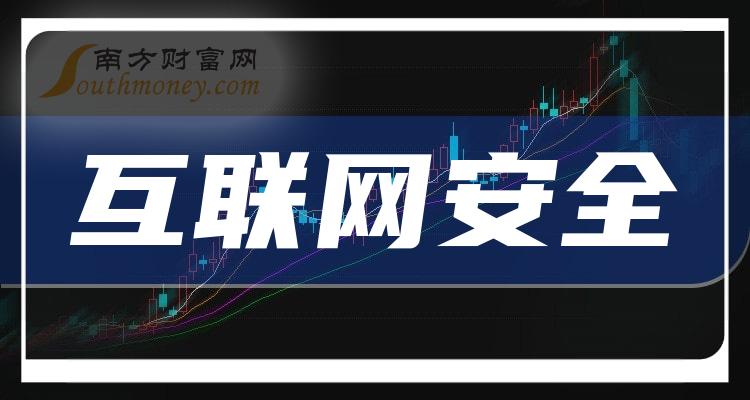 南方财富网
Southmoney.com

互联网安全